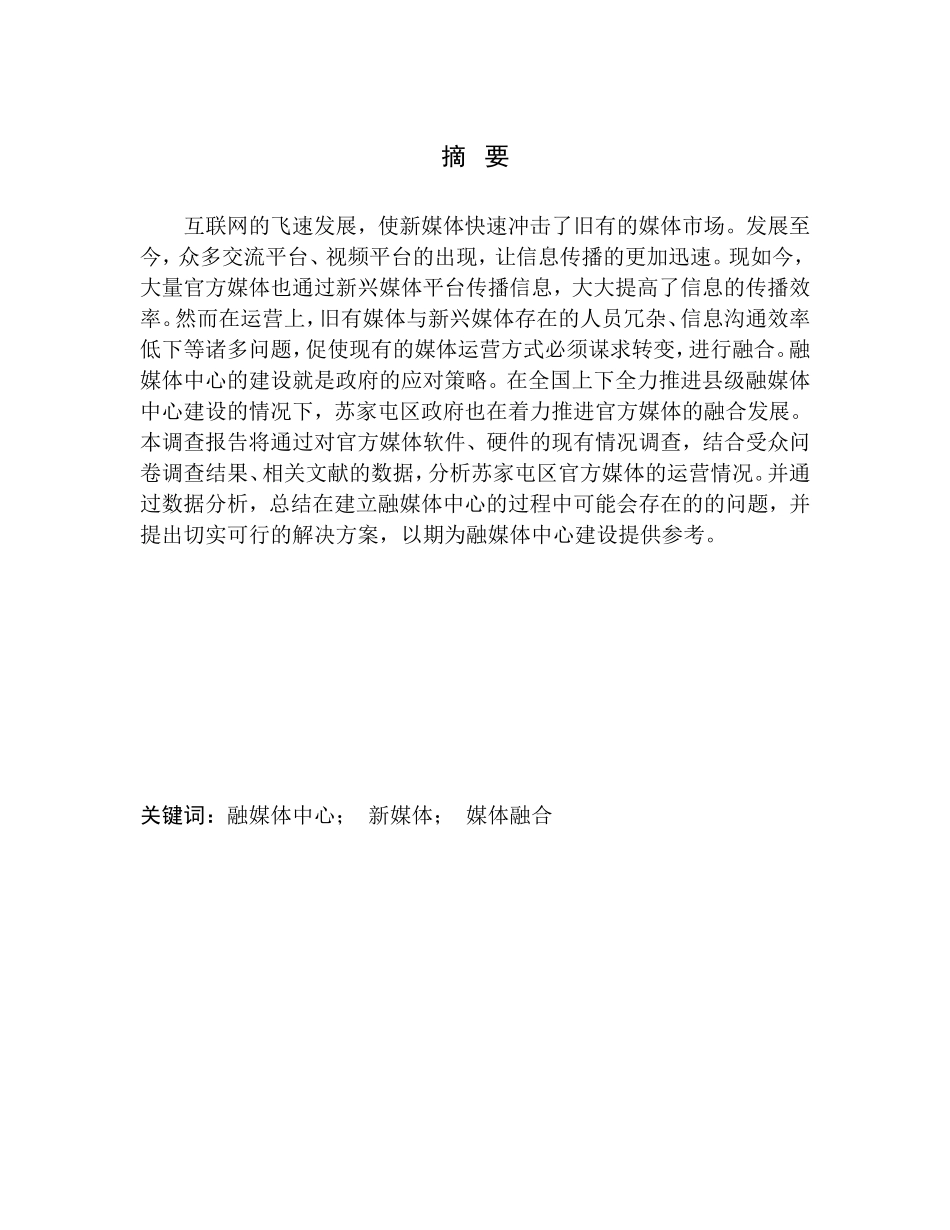 摘 要

互联网的飞速发展，使新媒体快速冲击了旧有的媒体市场。发展至今，众多交流平台、视频平台的出现，让信息传播的更加迅速。现如今，大量官方媒体也通过新兴媒体平台传播信息，大大提高了信息的传播效率。然而在运营上，旧有媒体与新兴媒体存在的人员冗杂、信息沟通效率低下等诸多问题，促使现有的媒体运营方式必须谋求转变，进行融合。融媒体中心的建设就是政府的应对策略。在全国上下全力推进县级融媒体中心建设的情况下，苏家屯区政府也在着力推进官方媒体的融合发展。本调查报告将通过对官方媒体软件、硬件的现有情况调查，结合受众问卷调查结果、相关文献的数据，分析苏家屯区官方媒体的运营情况。并通过数据分析，总结在建立融媒体中心的过程中可能会存在的的问题，并提出切实可行的解决方案，以期为融媒体中心建设提供参考。

关键词：融媒体中心； 新媒体； 媒体融合